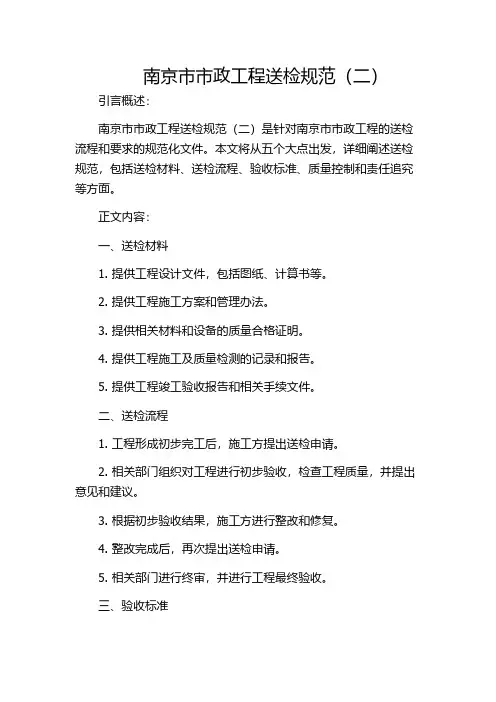 南京市市政工程送检规范（二）

引言概述：

南京市市政工程送检规范（二）是针对南京市市政工程的送检流程和要求的规范化文件。本文将从五个大点出发，详细阐述送检规范，包括送检材料、送检流程、验收标准、质量控制和责任追究等方面。

正文内容：

一、送检材料

1. 提供工程设计文件，包括图纸、计算书等。

2. 提供工程施工方案和管理办法。

3. 提供相关材料和设备的质量合格证明。

4. 提供工程施工及质量检测的记录和报告。

5. 提供工程竣工验收报告和相关手续文件。

二、送检流程

1. 工程形成初步完工后，施工方提出送检申请。

2. 相关部门组织对工程进行初步验收，检查工程质量，并提出意见和建议。

3. 根据初步验收结果，施工方进行整改和修复。

4. 整改完成后，再次提出送检申请。

5. 相关部门进行终审，并进行工程最终验收。

三、验收标准